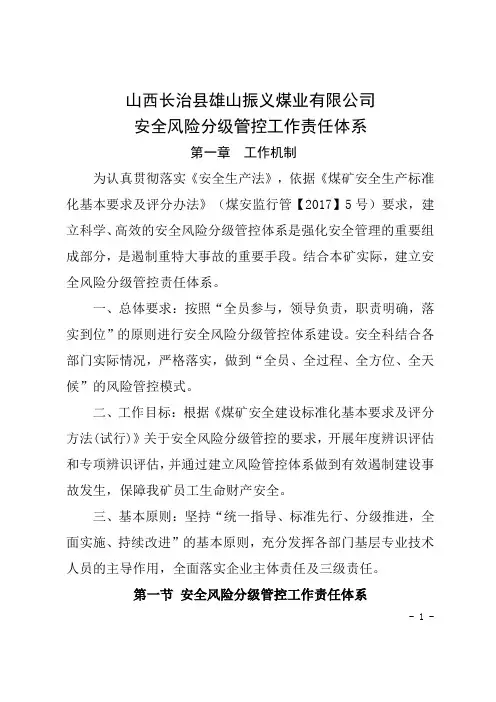 山西长治县雄山振义煤业有限公司
安全风险分级管控工作责任体系

第一章　工作机制

为认真贯彻落实《安全生产法》，依据《煤矿安全生产标准化基本要求及评分办法》（煤安监行管【2017】5号）要求，建立科学、高效的安全风险分级管控体系是强化安全管理的重要组成部分，是遏制重特大事故的重要手段。结合本矿实际，建立安全风险分级管控责任体系。

一、总体要求：按照“全员参与，领导负责，职责明确，落实到位”的原则进行安全风险分级管控体系建设。安全科结合各部门实际情况，严格落实，做到“全员、全过程、全方位、全天候”的风险管控模式。

二、工作目标：根据《煤矿安全建设标准化基本要求及评分方法(试行)》关于安全风险分级管控的要求，开展年度辨识评估和专项辨识评估，并通过建立风险管控体系做到有效遏制建设事故发生，保障我矿员工生命财产安全。

三、基本原则：坚持“统一指导、标准先行、分级推进，全面实施、持续改进”的基本原则，充分发挥各部门基层专业技术人员的主导作用，全面落实企业主体责任及三级责任。

第一节 安全风险分级管控工作责任体系

- 1 -